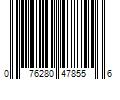 0 76280 47855 6